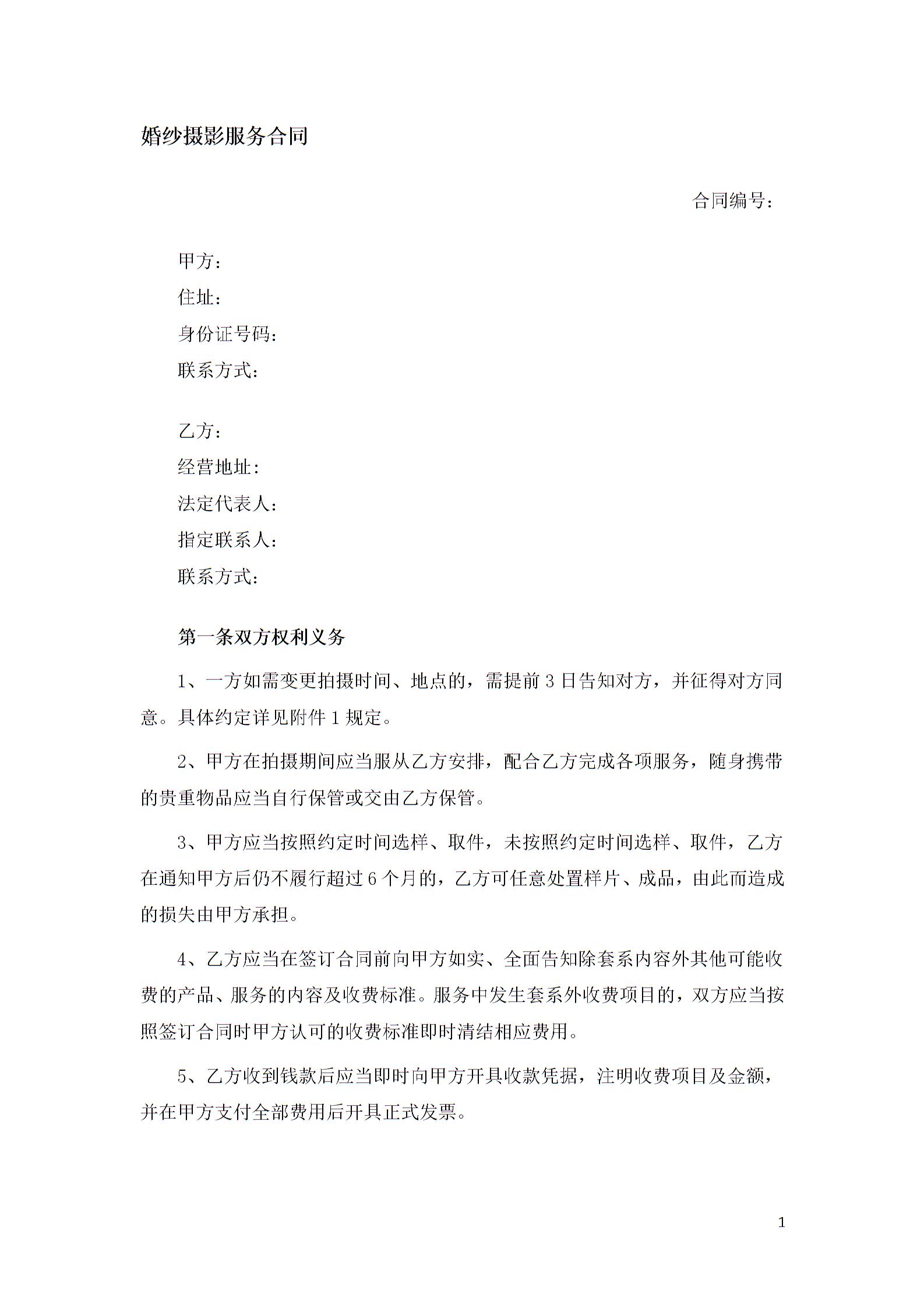 婚纱摄影服务合同

合同编号：

甲方：
住址：
身份证号码：
联系方式：

乙方：
经营地址：
法定代表人：
指定联系人：
联系方式：

第一条双方权利义务

1、一方如需变更拍摄时间、地点的，需提前 3 日告知对方，并征得对方同意。具体约定详见附件 1 规定。

2、甲方在拍摄期间应当服从乙方安排，配合乙方完成各项服务，随身携带的贵重物品应当自行保管或交由乙方保管。

3、甲方应当按照约定时间选样、取件，未按照约定时间选样、取件，乙方在通知甲方后仍不履行超过 6 个月的，乙方可任意处置样片、成品，由此而造成的损失由甲方承担。

4、乙方应当在签订合同前向甲方如实、全面告知除套系内容外其他可能收费的产品、服务的内容及收费标准。服务中发生套系外收费项目的，双方应当按照签订合同时甲方认可的收费标准即时清结相应费用。

5、乙方收到钱款后应当即时向甲方开具收款凭据，注明收费项目及金额，并在甲方支付全部费用后开具正式发票。

1